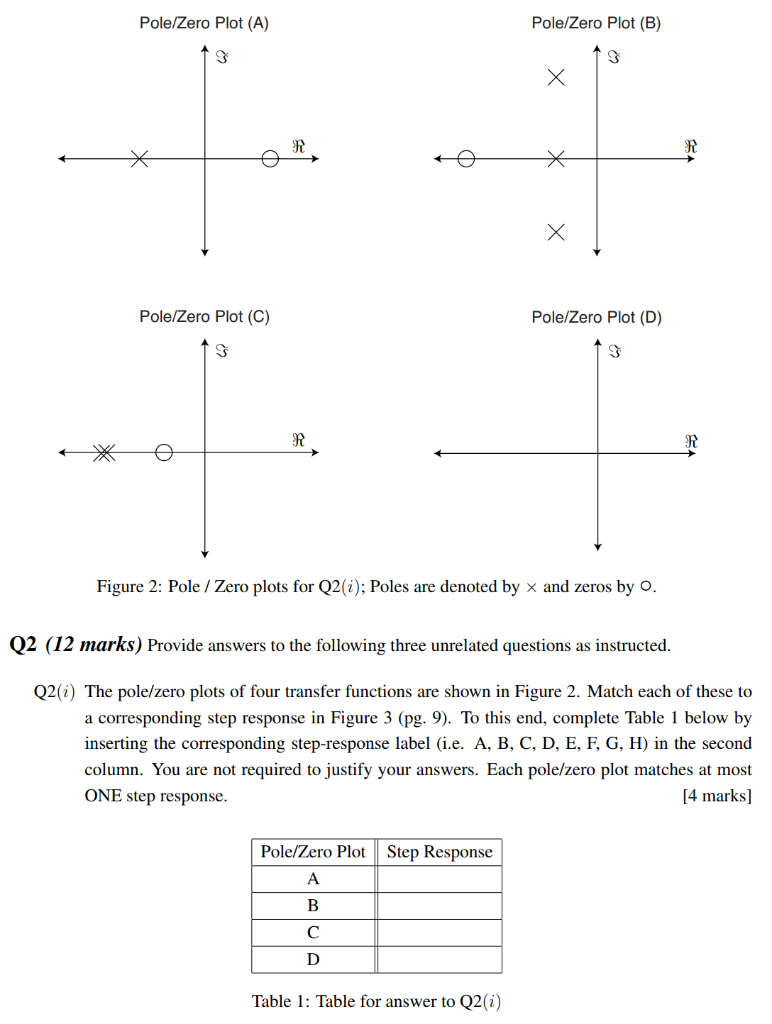 Pole/Zero Plot (A)

$\Im$

$\Re$

Pole/Zero Plot (B)

$\Im$

$\Re$

Pole/Zero Plot (C)

$\Im$

$\Re$

Pole/Zero Plot (D)

$\Im$

$\Re$

Figure 2: Pole / Zero plots for Q2($i$); Poles are denoted by $\times$ and zeros by $\circ$.

**Q2** ***(12 marks)*** Provide answers to the following three unrelated questions as instructed.

Q2($i$) The pole/zero plots of four transfer functions are shown in Figure 2. Match each of these to a corresponding step response in Figure 3 (pg. 9). To this end, complete Table 1 below by inserting the corresponding step-response label (i.e. A, B, C, D, E, F, G, H) in the second column. You are not required to justify your answers. Each pole/zero plot matches at most ONE step response. [4 marks]

| Pole/Zero Plot | Step Response |
|---|---|
| A | |
| B | |
| C | |
| D | |

Table 1: Table for answer to Q2($i$)